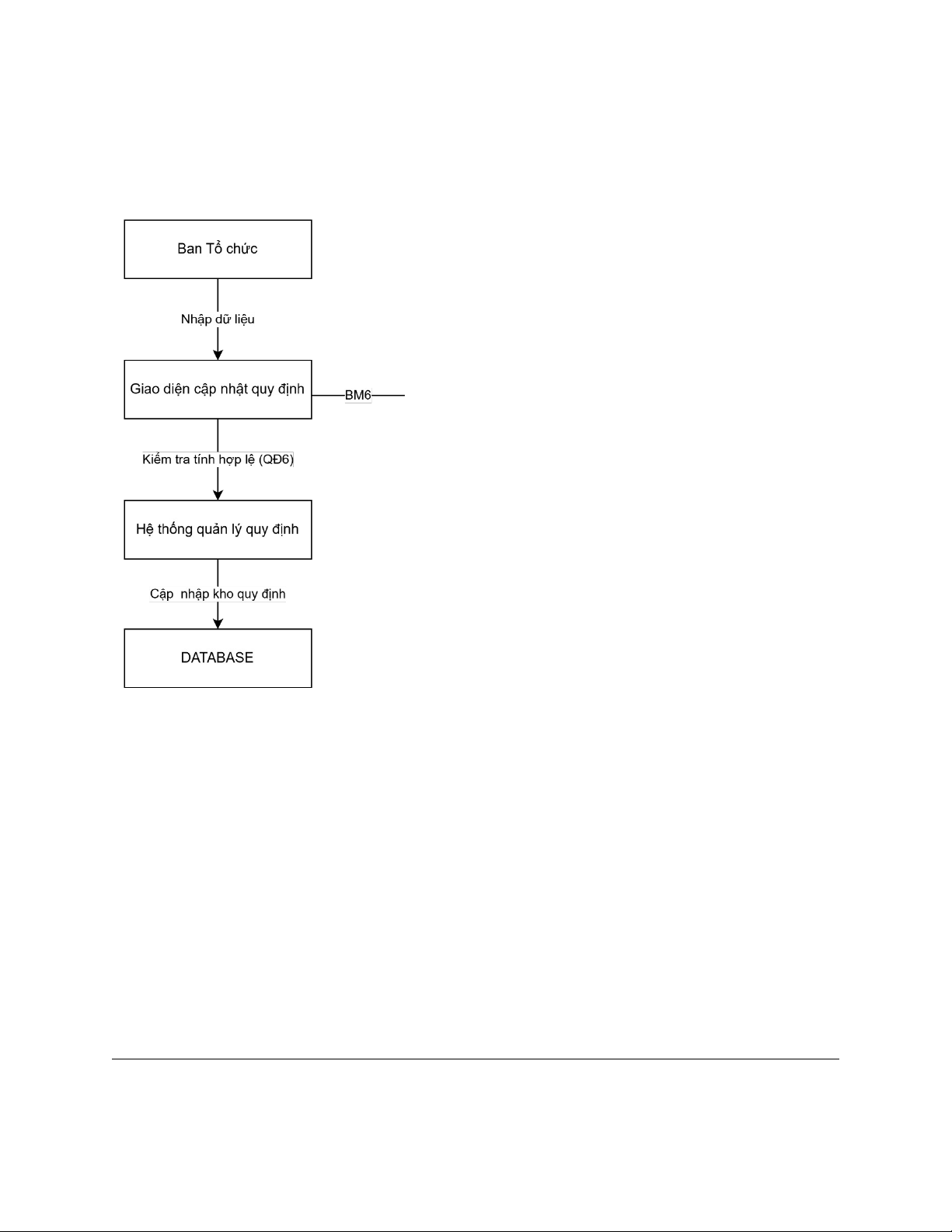 Ban Tổ chức

Nhập dữ liệu

Giao diện cập nhật quy định

BM6

Kiểm tra tính hợp lệ (QĐ6)

Hệ thống quản lý quy định

Cập  nhập kho quy định

DATABASE